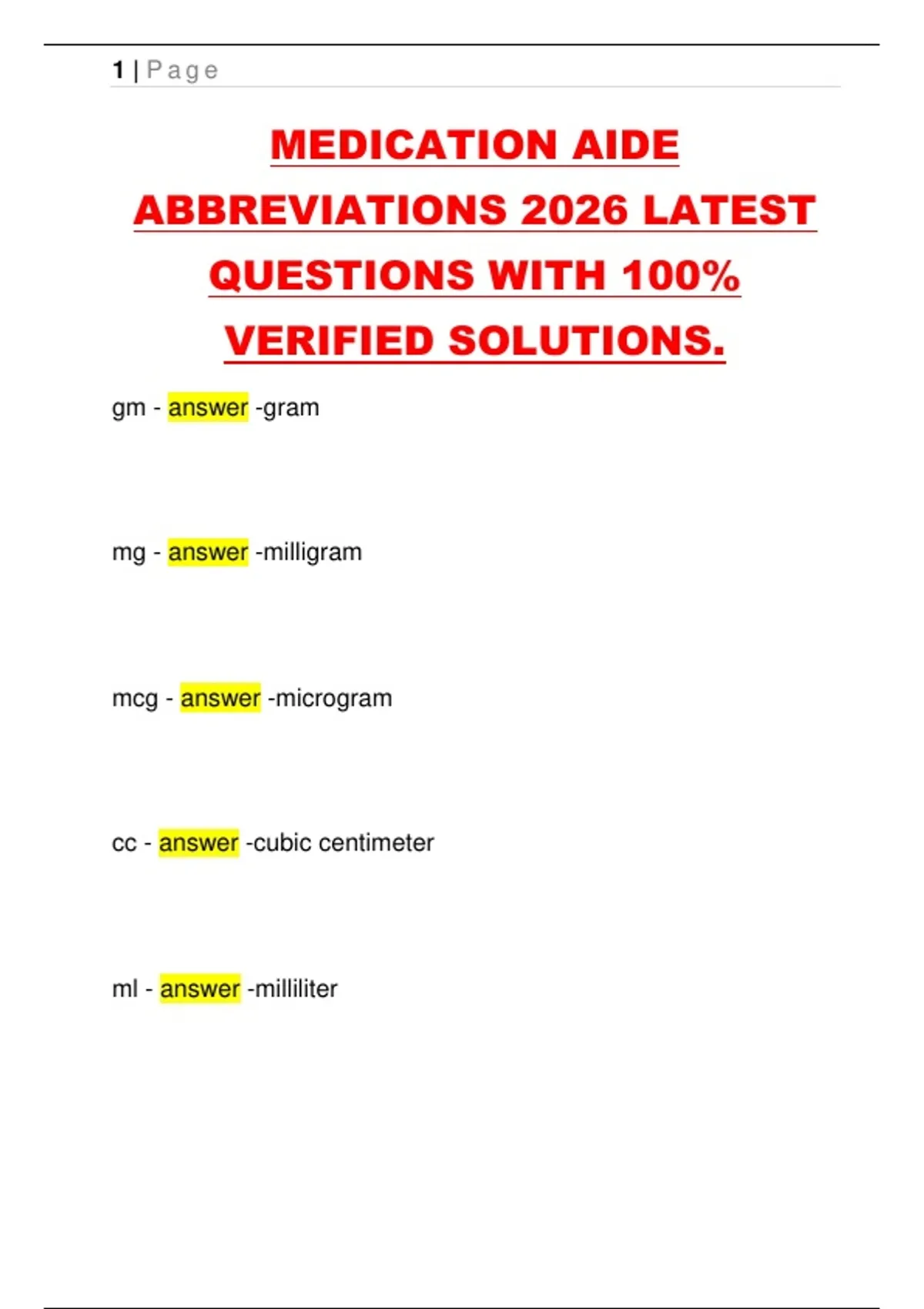 1 | Page

MEDICATION AIDE ABBREVIATIONS 2026 LATEST QUESTIONS WITH 100% VERIFIED SOLUTIONS.

gm - answer -gram

mg - answer -milligram

mcg - answer -microgram

cc - answer -cubic centimeter

ml - answer -milliliter